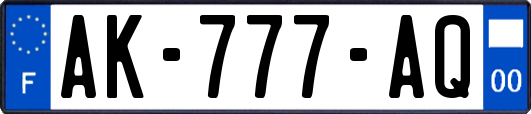 F
AK-777-AQ
00